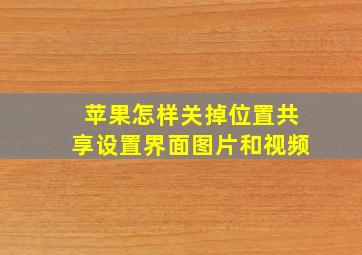 苹果怎样关掉位置共享设置界面图片和视频